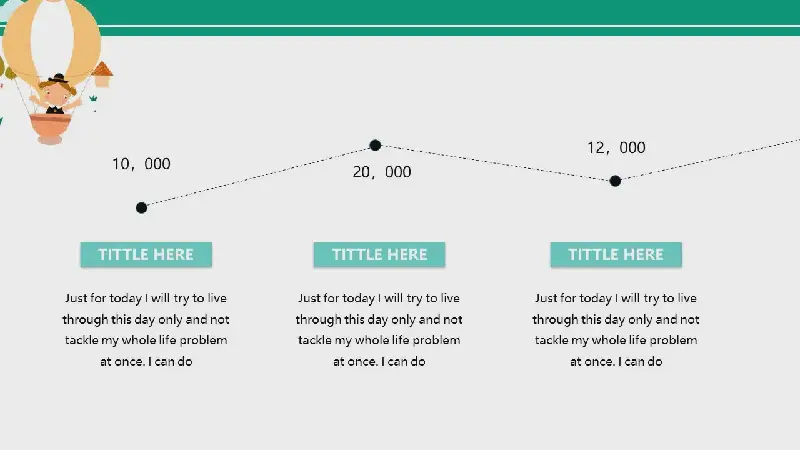 10，000

20，000

12，000

TITTLE HERE

Just for today I will try to live through this day only and not tackle my whole life problem at once. I can do

TITTLE HERE

Just for today I will try to live through this day only and not tackle my whole life problem at once. I can do

TITTLE HERE

Just for today I will try to live through this day only and not tackle my whole life problem at once. I can do